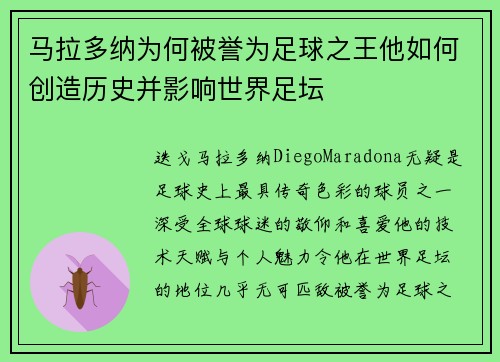 马拉多纳为何被誉为足球之王他如何创造历史并影响世界足坛

迭戈马拉多纳DiegoMaradona无疑是足球史上最具传奇色彩的球员之一深受全球球迷的敬仰和喜爱他的技术天赋与个人魅力令他在世界足坛的地位几乎无可匹敌被誉为足球之